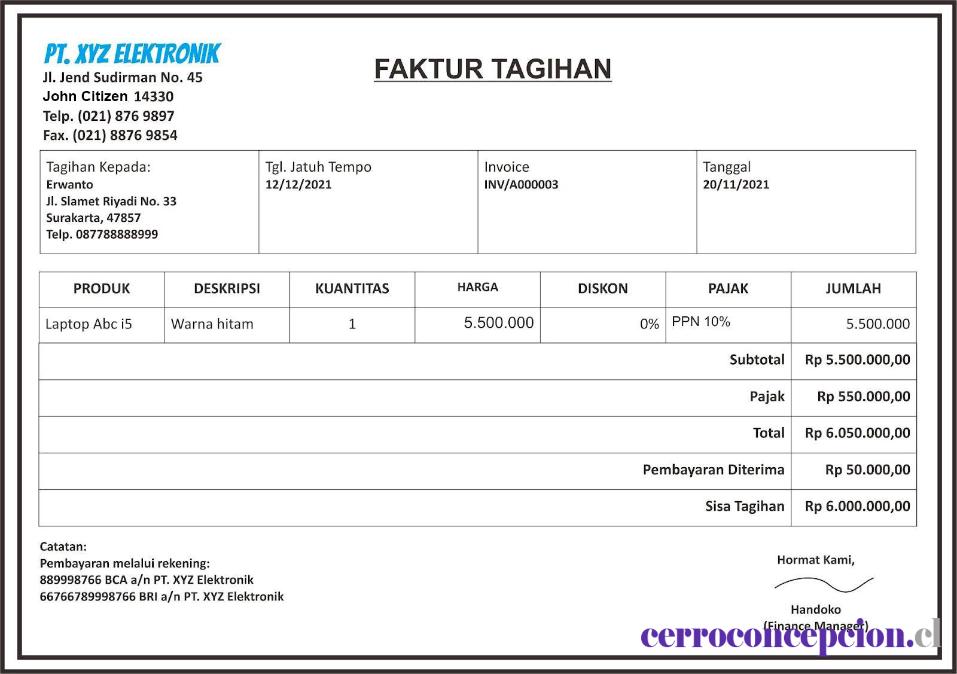 PT. XYZ ELEKTRONIK
Jl. Jend Sudirman No. 45
John Citizen 14330
Telp. (021) 876 9897
Fax. (021) 8876 9854

FAKTUR TAGIHAN

| Tagihan Kepada: Erwanto Jl. Slamet Riyadi No. 33 Surakarta, 47857 Telp. 087788888999 | Tgl. Jatuh Tempo 12/12/2021 | Invoice INV/A000003 | Tanggal 20/11/2021 |
|---|---|---|---|

| PRODUK | DESKRIPSI | KUANTITAS | HARGA | DISKON | PAJAK | JUMLAH |
|---|---|---|---|---|---|---|
| Laptop Abc i5 | Warna hitam | 1 | 5.500.000 | 0% | PPN 10% | 5.500.000 |
| | | | | | Subtotal | Rp 5.500.000,00 |
| | | | | | Pajak | Rp 550.000,00 |
| | | | | | Total | Rp 6.050.000,00 |
| | | | | | Pembayaran Diterima | Rp 50.000,00 |
| | | | | | Sisa Tagihan | Rp 6.000.000,00 |

Catatan:
Pembayaran melalui rekening:
889998766 BCA a/n PT. XYZ Elektronik
66766789998766 BRI a/n PT. XYZ Elektronik

Hormat Kami,

Handoko
(Finance Manager)

cerroconcepcion.cl